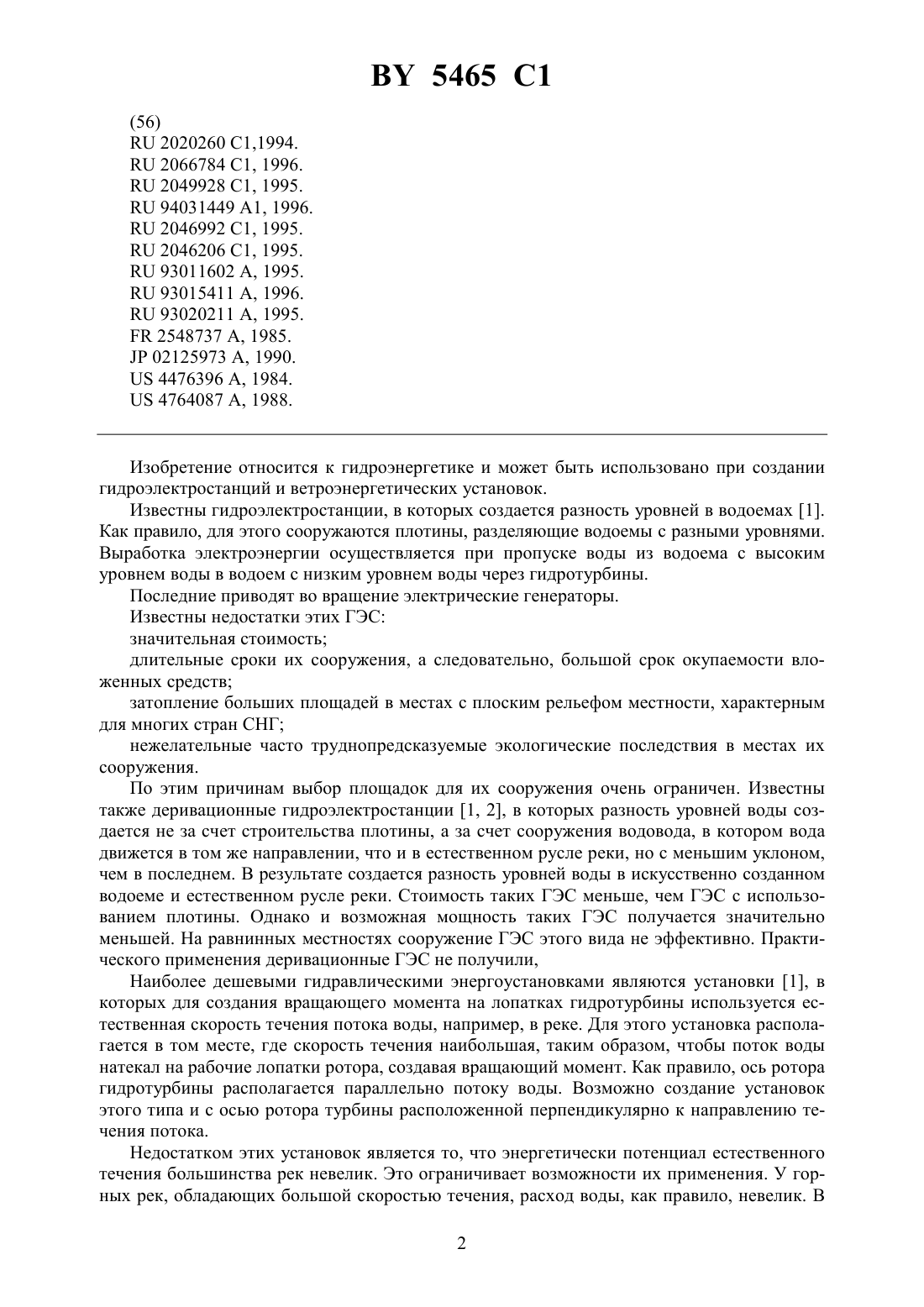 BY 5465 C1

(56)
RU 2020260 C1,1994.
RU 2066784 C1, 1996.
RU 2049928 C1, 1995.
RU 94031449 A1, 1996.
RU 2046992 C1, 1995.
RU 2046206 C1, 1995.
RU 93011602 A, 1995.
RU 93015411 A, 1996.
RU 93020211 A, 1995.
FR 2548737 A, 1985.
JP 02125973 A, 1990.
US 4476396 A, 1984.
US 4764087 A, 1988.

Изобретение относится к гидроэнергетике и может быть использовано при создании гидроэлектростанций и ветроэнергетических установок.

Известны гидроэлектростанции, в которых создается разность уровней в водоемах [1]. Как правило, для этого сооружаются плотины, разделяющие водоемы с разными уровнями. Выработка электроэнергии осуществляется при пропуске воды из водоема с высоким уровнем воды в водоем с низким уровнем воды через гидротурбины.

Последние приводят во вращение электрические генераторы.

Известны недостатки этих ГЭС:

значительная стоимость;

длительные сроки их сооружения, а следовательно, большой срок окупаемости вложенных средств;

затопление больших площадей в местах с плоским рельефом местности, характерным для многих стран СНГ;

нежелательные часто труднопредсказуемые экологические последствия в местах их сооружения.

По этим причинам выбор площадок для их сооружения очень ограничен. Известны также деривационные гидроэлектростанции [1, 2], в которых разность уровней воды создается не за счет строительства плотины, а за счет сооружения водовода, в котором вода движется в том же направлении, что и в естественном русле реки, но с меньшим уклоном, чем в последнем. В результате создается разность уровней воды в искусственно созданном водоеме и естественном русле реки. Стоимость таких ГЭС меньше, чем ГЭС с использованием плотины. Однако и возможная мощность таких ГЭС получается значительно меньшей. На равнинных местностях сооружение ГЭС этого вида не эффективно. Практического применения деривационные ГЭС не получили,

Наиболее дешевыми гидравлическими энергоустановками являются установки [1], в которых для создания вращающего момента на лопатках гидротурбины используется естественная скорость течения потока воды, например, в реке. Для этого установка располагается в том месте, где скорость течения наибольшая, таким образом, чтобы поток воды натекал на рабочие лопатки ротора, создавая вращающий момент. Как правило, ось ротора гидротурбины располагается параллельно потоку воды. Возможно создание установок этого типа и с осью ротора турбины расположенной перпендикулярно к направлению течения потока.

Недостатком этих установок является то, что энергетически потенциал естественного течения большинства рек невелик. Это ограничивает возможности их применения. У горных рек, обладающих большой скоростью течения, расход воды, как правило, невелик. В

2